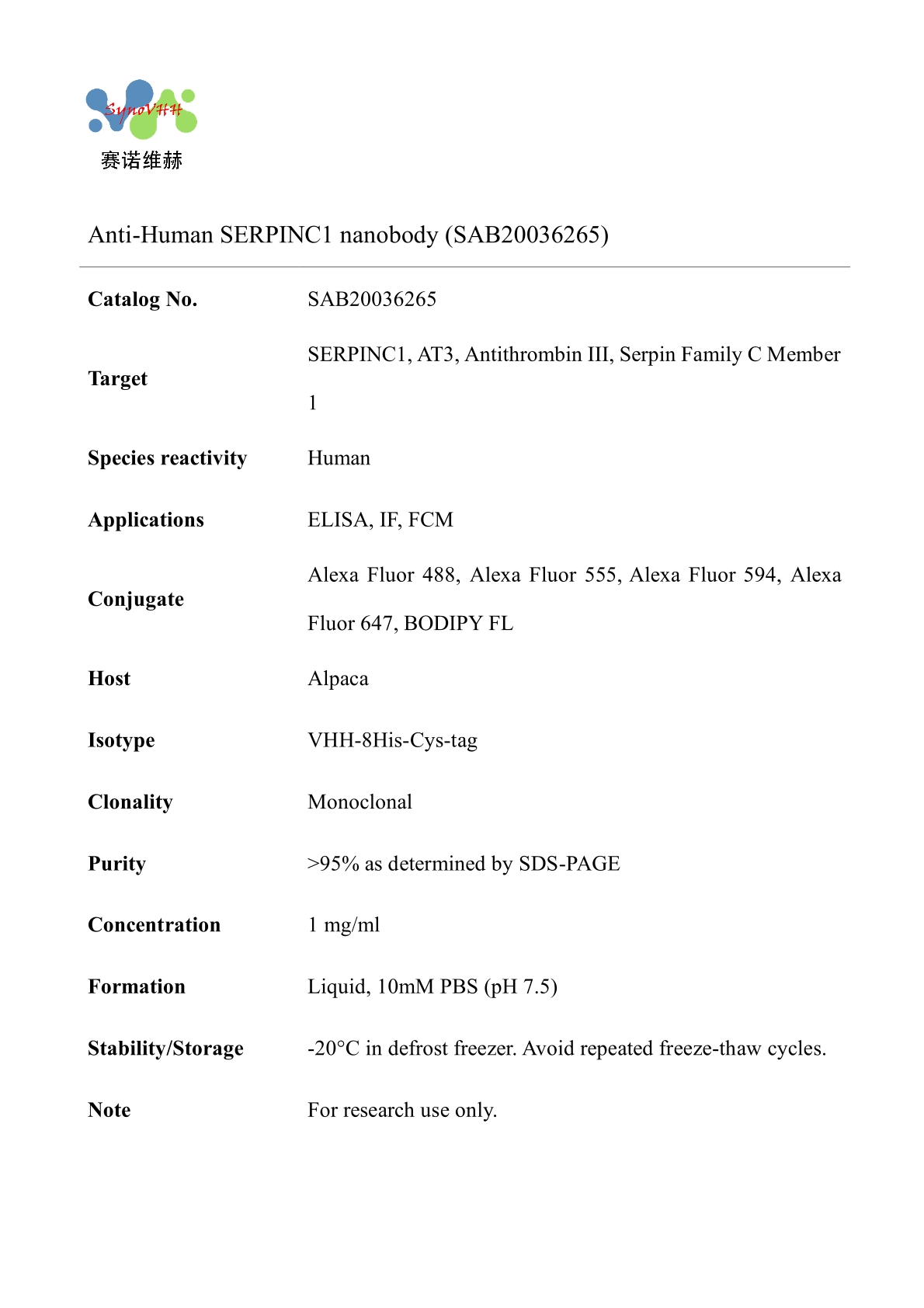 SynoVHH
赛诺维赫

Anti-Human SERPINC1 nanobody (SAB20036265)

| | |
|---|---|
| **Catalog No.** | SAB20036265 |
| **Target** | SERPINC1, AT3, Antithrombin III, Serpin Family C Member 1 |
| **Species reactivity** | Human |
| **Applications** | ELISA, IF, FCM |
| **Conjugate** | Alexa Fluor 488, Alexa Fluor 555, Alexa Fluor 594, Alexa Fluor 647, BODIPY FL |
| **Host** | Alpaca |
| **Isotype** | VHH-8His-Cys-tag |
| **Clonality** | Monoclonal |
| **Purity** | >95% as determined by SDS-PAGE |
| **Concentration** | 1 mg/ml |
| **Formation** | Liquid, 10mM PBS (pH 7.5) |
| **Stability/Storage** | -20°C in defrost freezer. Avoid repeated freeze-thaw cycles. |
| **Note** | For research use only. |